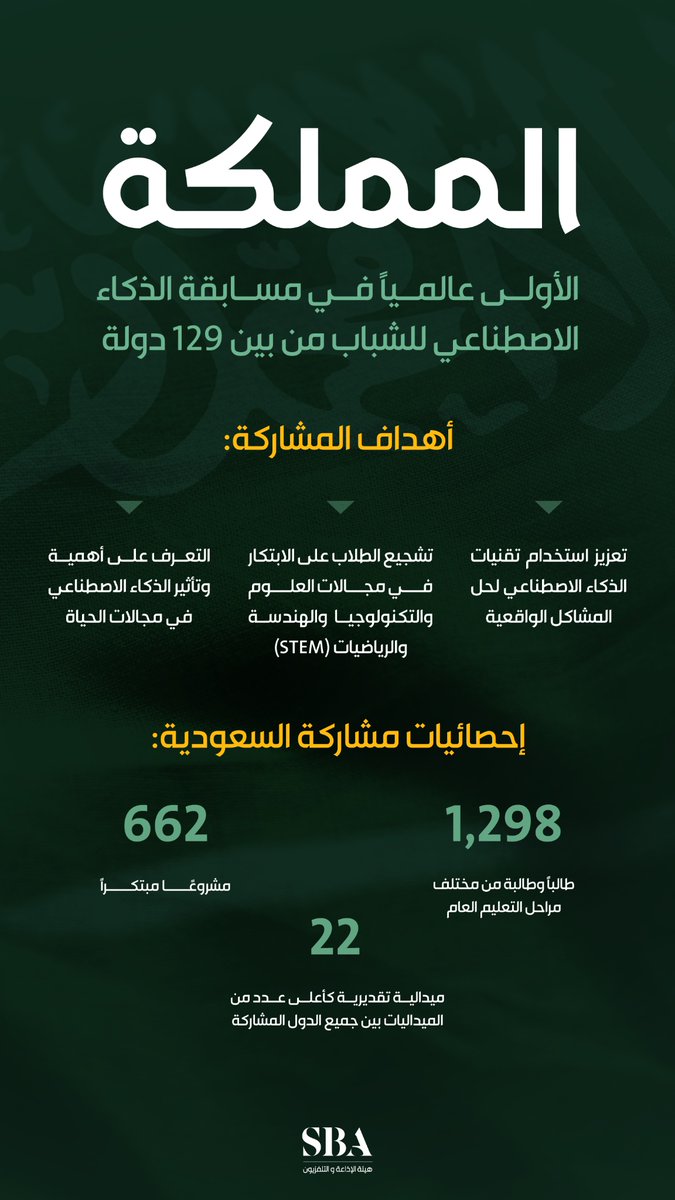 المملكة

الأولى عالمياً في مسابقة الذكاء الاصطناعي للشباب من بين 129 دولة

أهداف المشاركة:

تعزيز استخدام تقنيات الذكاء الاصطناعي لحل المشاكل الواقعية

تشجيع الطلاب على الابتكار في مجالات العلوم والتكنولوجيا والهندسة والرياضيات (STEM)

التعرف على أهمية وتأثير الذكاء الاصطناعي في مجالات الحياة

إحصائيات مشاركة السعودية:

1,298

طالباً وطالبة من مختلف مراحل التعليم العام

662

مشروعًا مبتكراً

22

ميدالية تقديرية كأعلى عدد من الميداليات بين جميع الدول المشاركة

SBA
هيئة الإذاعة و التلفزيون